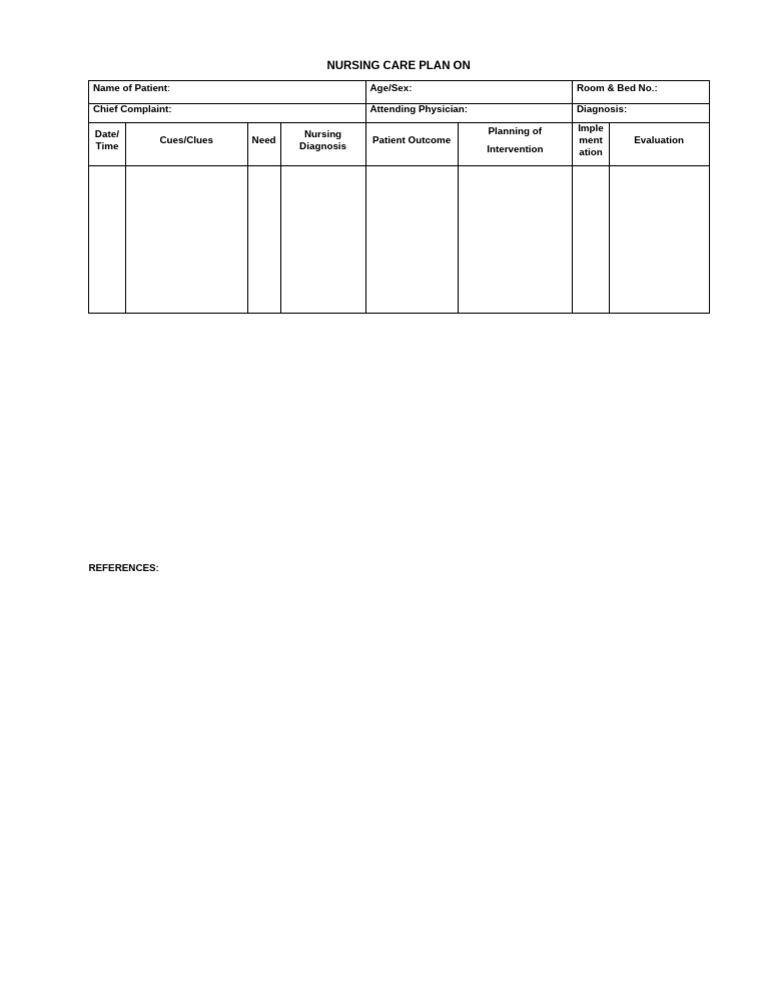 NURSING CARE PLAN ON

| Name of Patient: | | | | Age/Sex: | | Room & Bed No.: | |
|---|---|---|---|---|---|---|---|
| Chief Complaint: | | | | Attending Physician: | | Diagnosis: | |
| Date/ Time | Cues/Clues | Need | Nursing Diagnosis | Patient Outcome | Planning of Intervention | Implementation | Evaluation |
| | | | | | | | |

REFERENCES: